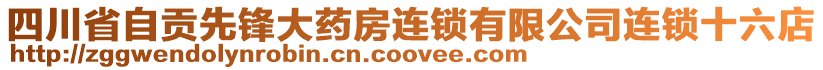 四川省自贡先锋大药房连锁有限公司连锁十六店
http://zggwendolynrobin.cn.coovee.com